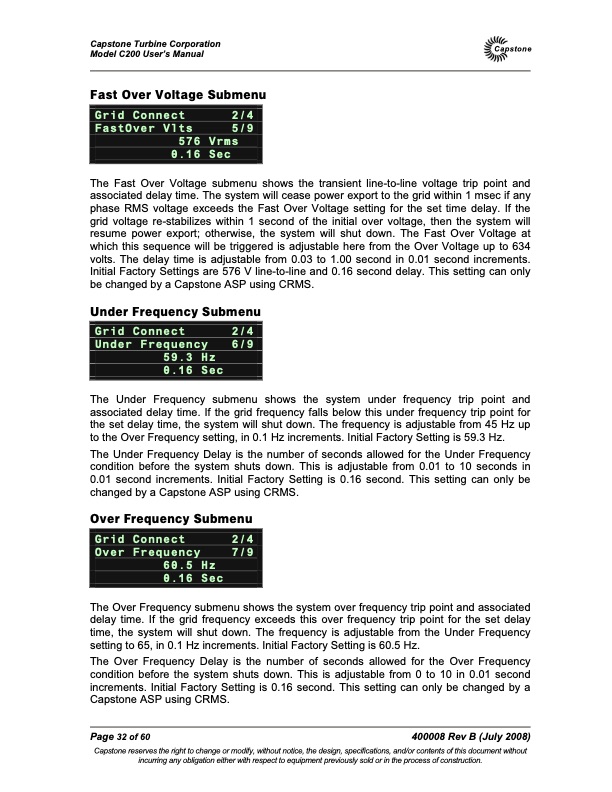 Capstone Turbine Corporation
Model C200 User's Manual

Capstone

Fast Over Voltage Submenu

Grid Connect 2/4
FastOver Vlts 5/9
576 Vrms
0.16 Sec

The Fast Over Voltage submenu shows the transient line-to-line voltage trip point and associated delay time. The system will cease power export to the grid within 1 msec if any phase RMS voltage exceeds the Fast Over Voltage setting for the set time delay. If the grid voltage re-stabilizes within 1 second of the initial over voltage, then the system will resume power export; otherwise, the system will shut down. The Fast Over Voltage at which this sequence will be triggered is adjustable here from the Over Voltage up to 634 volts. The delay time is adjustable from 0.03 to 1.00 second in 0.01 second increments. Initial Factory Settings are 576 V line-to-line and 0.16 second delay. This setting can only be changed by a Capstone ASP using CRMS.

Under Frequency Submenu

Grid Connect 2/4
Under Frequency 6/9
59.3 Hz
0.16 Sec

The Under Frequency submenu shows the system under frequency trip point and associated delay time. If the grid frequency falls below this under frequency trip point for the set delay time, the system will shut down. The frequency is adjustable from 45 Hz up to the Over Frequency setting, in 0.1 Hz increments. Initial Factory Setting is 59.3 Hz.

The Under Frequency Delay is the number of seconds allowed for the Under Frequency condition before the system shuts down. This is adjustable from 0.01 to 10 seconds in 0.01 second increments. Initial Factory Setting is 0.16 second. This setting can only be changed by a Capstone ASP using CRMS.

Over Frequency Submenu

Grid Connect 2/4
Over Frequency 7/9
60.5 Hz
0.16 Sec

The Over Frequency submenu shows the system over frequency trip point and associated delay time. If the grid frequency exceeds this over frequency trip point for the set delay time, the system will shut down. The frequency is adjustable from the Under Frequency setting to 65, in 0.1 Hz increments. Initial Factory Setting is 60.5 Hz.

The Over Frequency Delay is the number of seconds allowed for the Over Frequency condition before the system shuts down. This is adjustable from 0 to 10 in 0.01 second increments. Initial Factory Setting is 0.16 second. This setting can only be changed by a Capstone ASP using CRMS.

Page 32 of 60

400008 Rev B (July 2008)

Capstone reserves the right to change or modify, without notice, the design, specifications, and/or contents of this document without incurring any obligation either with respect to equipment previously sold or in the process of construction.